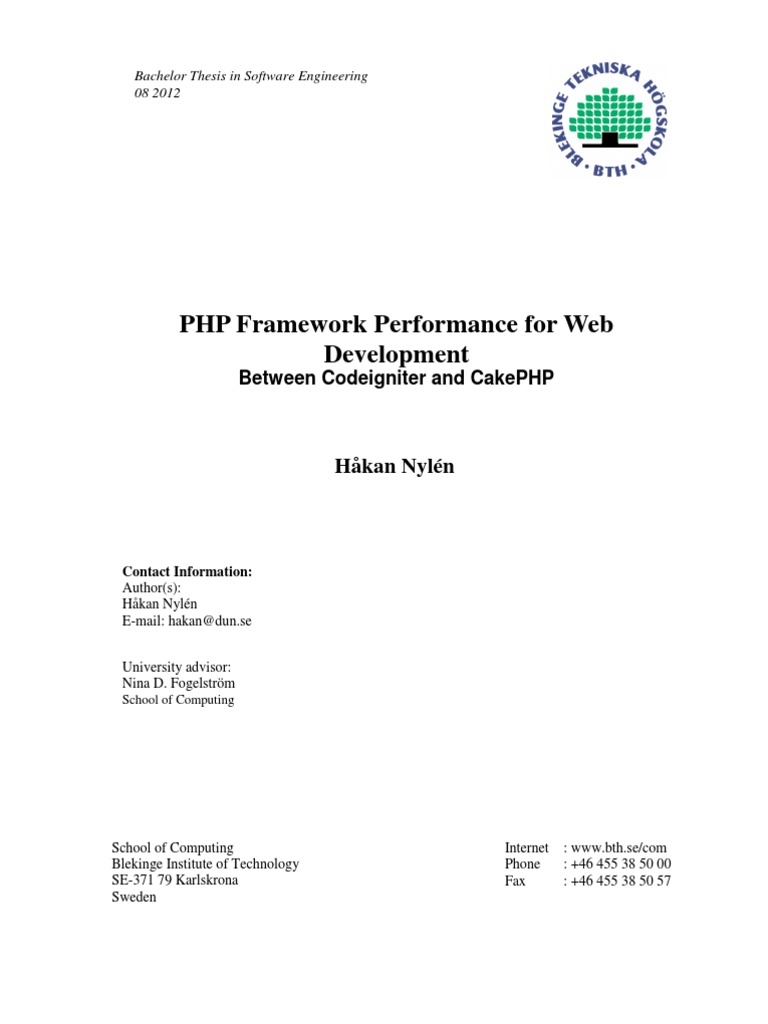 Bachelor Thesis in Software Engineering
08 2012

BLEKINGE TEKNISKA HÖGSKOLA
BTH

PHP Framework Performance for Web Development
Between Codeigniter and CakePHP

Håkan Nylén

Contact Information:
Author(s):
Håkan Nylén
E-mail: hakan@dun.se

University advisor:
Nina D. Fogelström
School of Computing

School of Computing
Blekinge Institute of Technology
SE-371 79 Karlskrona
Sweden

Internet : www.bth.se/com
Phone : +46 455 38 50 00
Fax : +46 455 38 50 57